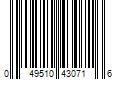 0 49510 43071 6